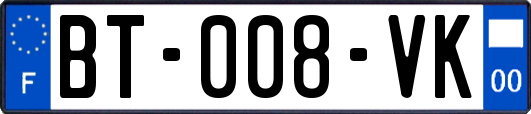 F

BT-008-VK

00